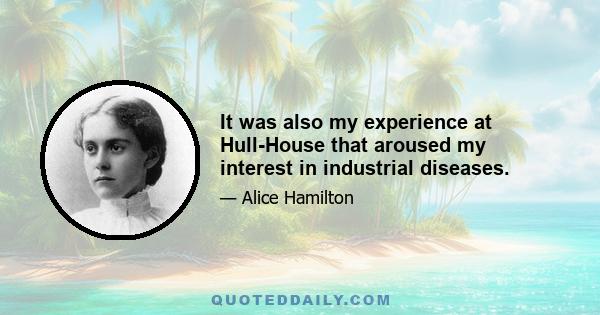 It was also my experience at Hull-House that aroused my interest in industrial diseases.

— Alice Hamilton

QUOTEDDAILY.COM